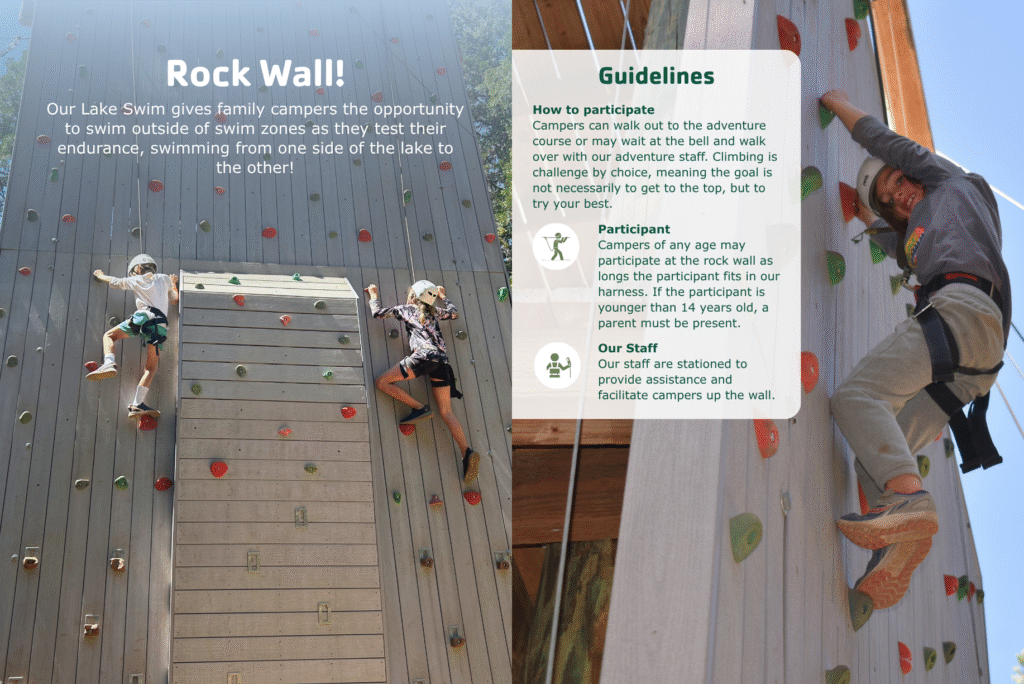 Rock Wall!

Our Lake Swim gives family campers the opportunity to swim outside of swim zones as they test their endurance, swimming from one side of the lake to the other!

Guidelines

How to participate
Campers can walk out to the adventure course or may wait at the bell and walk over with our adventure staff. Climbing is challenge by choice, meaning the goal is not necessarily to get to the top, but to try your best.

Participant
Campers of any age may participate at the rock wall as longs the participant fits in our harness. If the participant is younger than 14 years old, a parent must be present.

Our Staff
Our staff are stationed to provide assistance and facilitate campers up the wall.